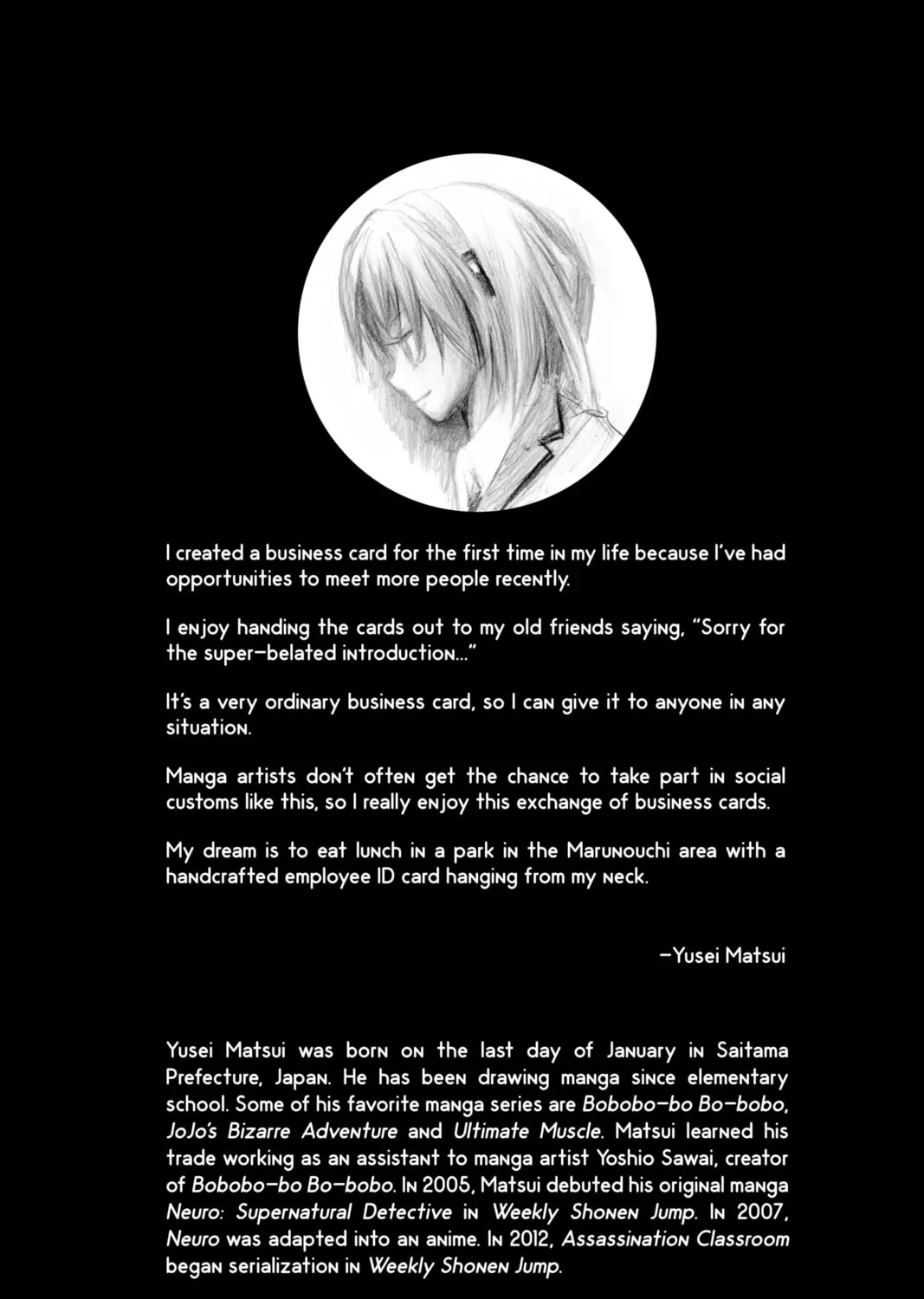 I created a business card for the first time in my life because I've had opportunities to meet more people recently.

I enjoy handing the cards out to my old friends saying, "Sorry for the super-belated introduction..."

It's a very ordinary business card, so I can give it to anyone in any situation.

Manga artists don't often get the chance to take part in social customs like this, so I really enjoy this exchange of business cards.

My dream is to eat lunch in a park in the Marunouchi area with a handcrafted employee ID card hanging from my neck.

—Yusei Matsui

Yusei Matsui was born on the last day of January in Saitama Prefecture, Japan. He has been drawing manga since elementary school. Some of his favorite manga series are Bobobo-bo Bo-bobo, JoJo's Bizarre Adventure and Ultimate Muscle. Matsui learned his trade working as an assistant to manga artist Yoshio Sawai, creator of Bobobo-bo Bo-bobo. In 2005, Matsui debuted his original manga Neuro: Supernatural Detective in Weekly Shonen Jump. In 2007, Neuro was adapted into an anime. In 2012, Assassination Classroom began serialization in Weekly Shonen Jump.